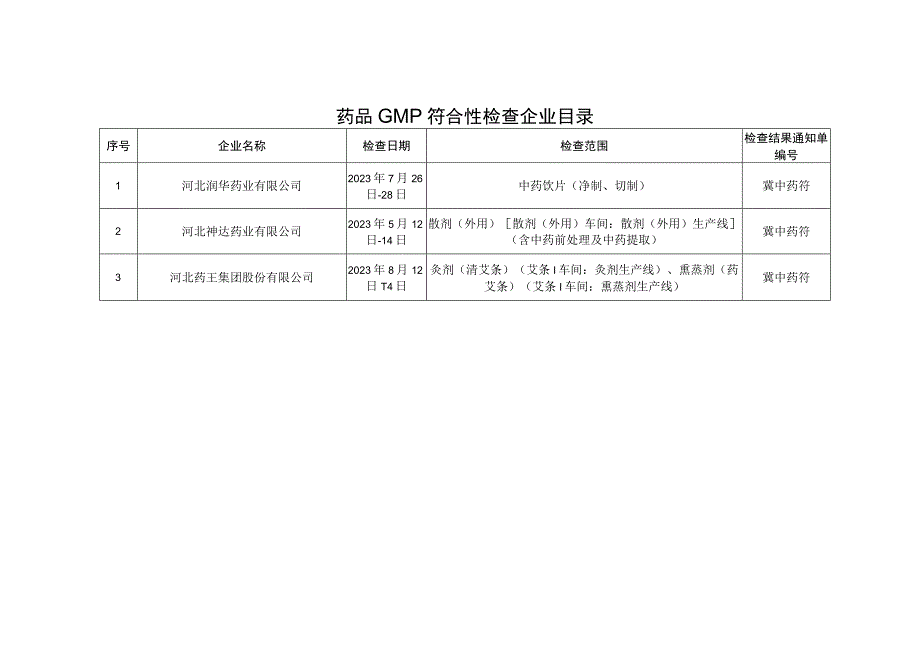 药品 GMP 符合性检查企业目录

| 序号 | 企业名称 | 检查日期 | 检查范围 | 检查结果通知单编号 |
|---|---|---|---|---|
| 1 | 河北润华药业有限公司 | 2023 年 7 月 26 日-28 日 | 中药饮片（净制、切制） | 冀中药符 |
| 2 | 河北神达药业有限公司 | 2023 年 5 月 12 日-14 日 | 散剂（外用）［散剂（外用）车间：散剂（外用）生产线］（含中药前处理及中药提取） | 冀中药符 |
| 3 | 河北药王集团股份有限公司 | 2023 年 8 月 12 日 T4 日 | 灸剂（清艾条）（艾条 I 车间：灸剂生产线）、熏蒸剂（药艾条）（艾条 I 车间：熏蒸剂生产线） | 冀中药符 |